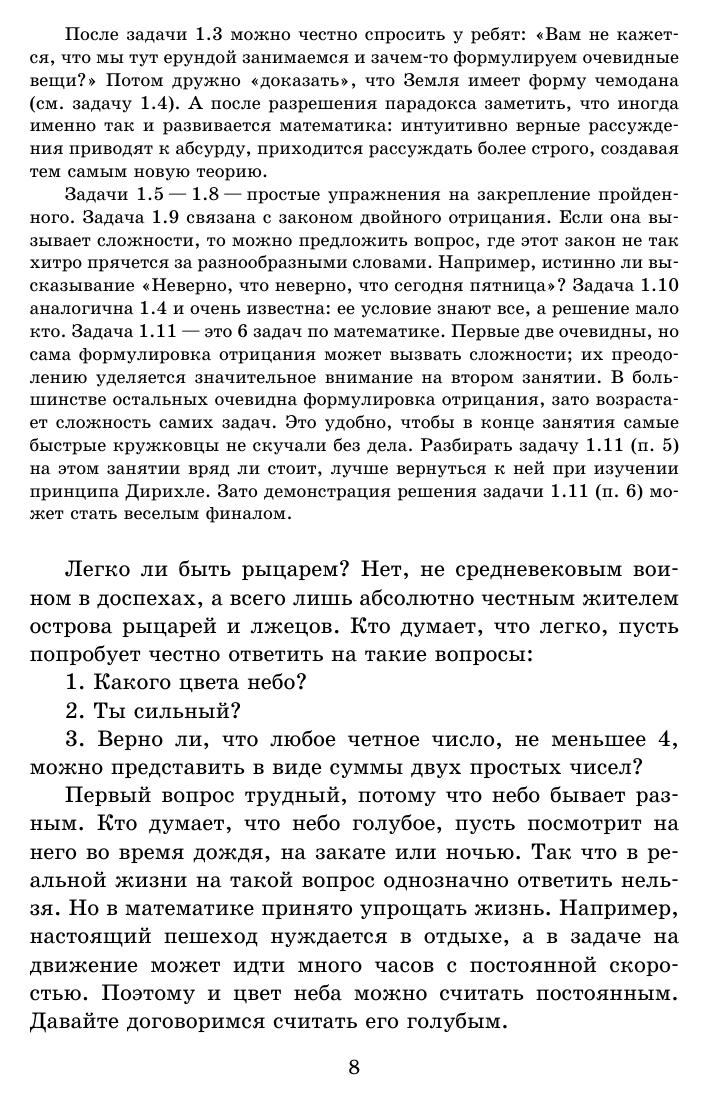 После задачи 1.3 можно честно спросить у ребят: «Вам не кажется, что мы тут ерундой занимаемся и зачем-то формулируем очевидные вещи?» Потом дружно «доказать», что Земля имеет форму чемодана (см. задачу 1.4). А после разрешения парадокса заметить, что иногда именно так и развивается математика: интуитивно верные рассуждения приводят к абсурду, приходится рассуждать более строго, создавая тем самым новую теорию.

Задачи 1.5 — 1.8 — простые упражнения на закрепление пройденного. Задача 1.9 связана с законом двойного отрицания. Если она вызывает сложности, то можно предложить вопрос, где этот закон не так хитро прячется за разнообразными словами. Например, истинно ли высказывание «Неверно, что неверно, что сегодня пятница»? Задача 1.10 аналогична 1.4 и очень известна: ее условие знают все, а решение мало кто. Задача 1.11 — это 6 задач по математике. Первые две очевидны, но сама формулировка отрицания может вызвать сложности; их преодолению уделяется значительное внимание на втором занятии. В большинстве остальных очевидна формулировка отрицания, зато возрастает сложность самих задач. Это удобно, чтобы в конце занятия самые быстрые кружковцы не скучали без дела. Разбирать задачу 1.11 (п. 5) на этом занятии вряд ли стоит, лучше вернуться к ней при изучении принципа Дирихле. Зато демонстрация решения задачи 1.11 (п. 6) может стать веселым финалом.

Легко ли быть рыцарем? Нет, не средневековым воином в доспехах, а всего лишь абсолютно честным жителем острова рыцарей и лжецов. Кто думает, что легко, пусть попробует честно ответить на такие вопросы:

1. Какого цвета небо?

2. Ты сильный?

3. Верно ли, что любое четное число, не меньшее 4, можно представить в виде суммы двух простых чисел?

Первый вопрос трудный, потому что небо бывает разным. Кто думает, что небо голубое, пусть посмотрит на него во время дождя, на закате или ночью. Так что в реальной жизни на такой вопрос однозначно ответить нельзя. Но в математике принято упрощать жизнь. Например, настоящий пешеход нуждается в отдыхе, а в задаче на движение может идти много часов с постоянной скоростью. Поэтому и цвет неба можно считать постоянным. Давайте договоримся считать его голубым.

8